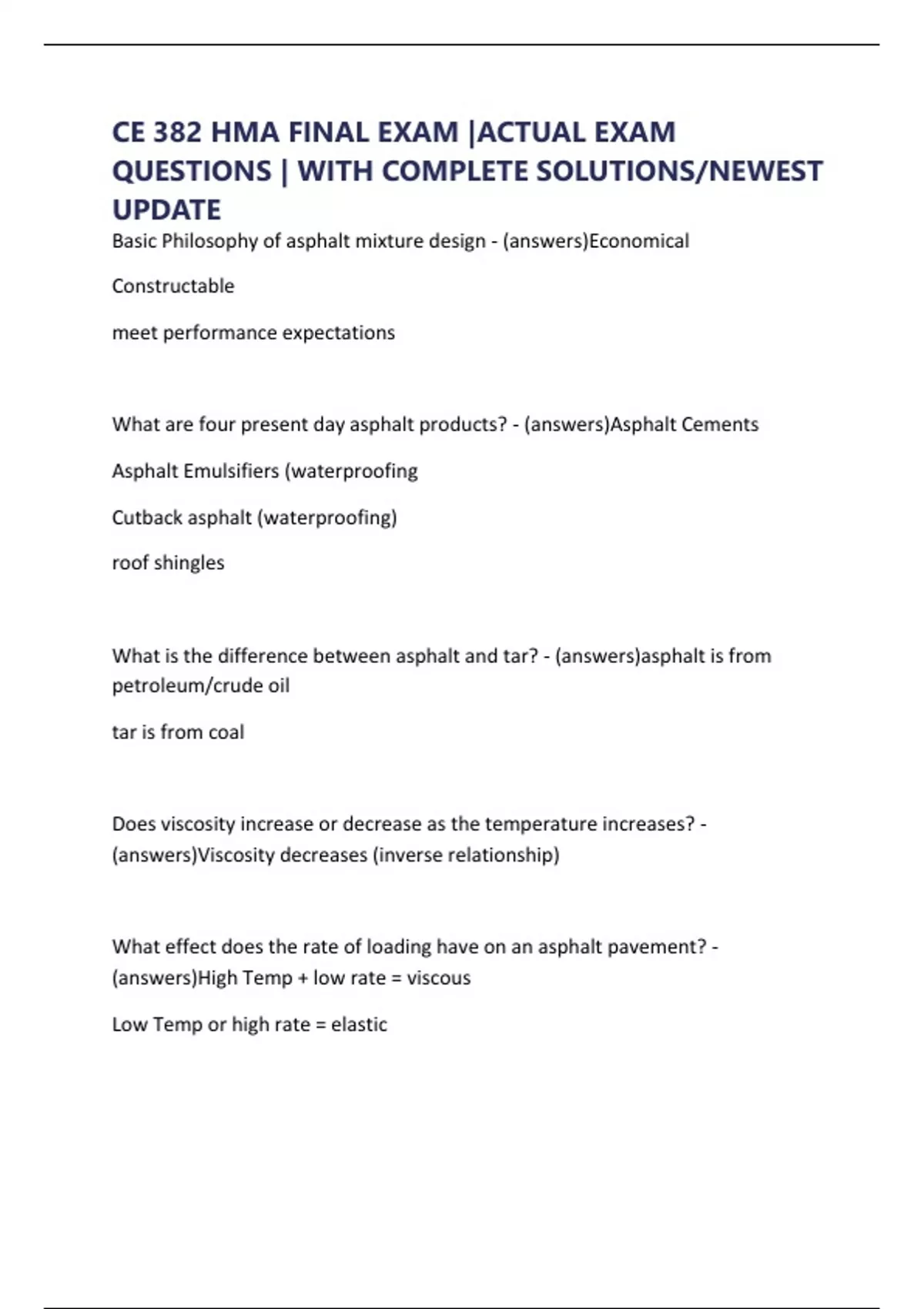 CE 382 HMA FINAL EXAM |ACTUAL EXAM QUESTIONS | WITH COMPLETE SOLUTIONS/NEWEST UPDATE

Basic Philosophy of asphalt mixture design - (answers)Economical

Constructable

meet performance expectations

What are four present day asphalt products? - (answers)Asphalt Cements

Asphalt Emulsifiers (waterproofing

Cutback asphalt (waterproofing)

roof shingles

What is the difference between asphalt and tar? - (answers)asphalt is from petroleum/crude oil

tar is from coal

Does viscosity increase or decrease as the temperature increases? - (answers)Viscosity decreases (inverse relationship)

What effect does the rate of loading have on an asphalt pavement? - (answers)High Temp + low rate = viscous

Low Temp or high rate = elastic